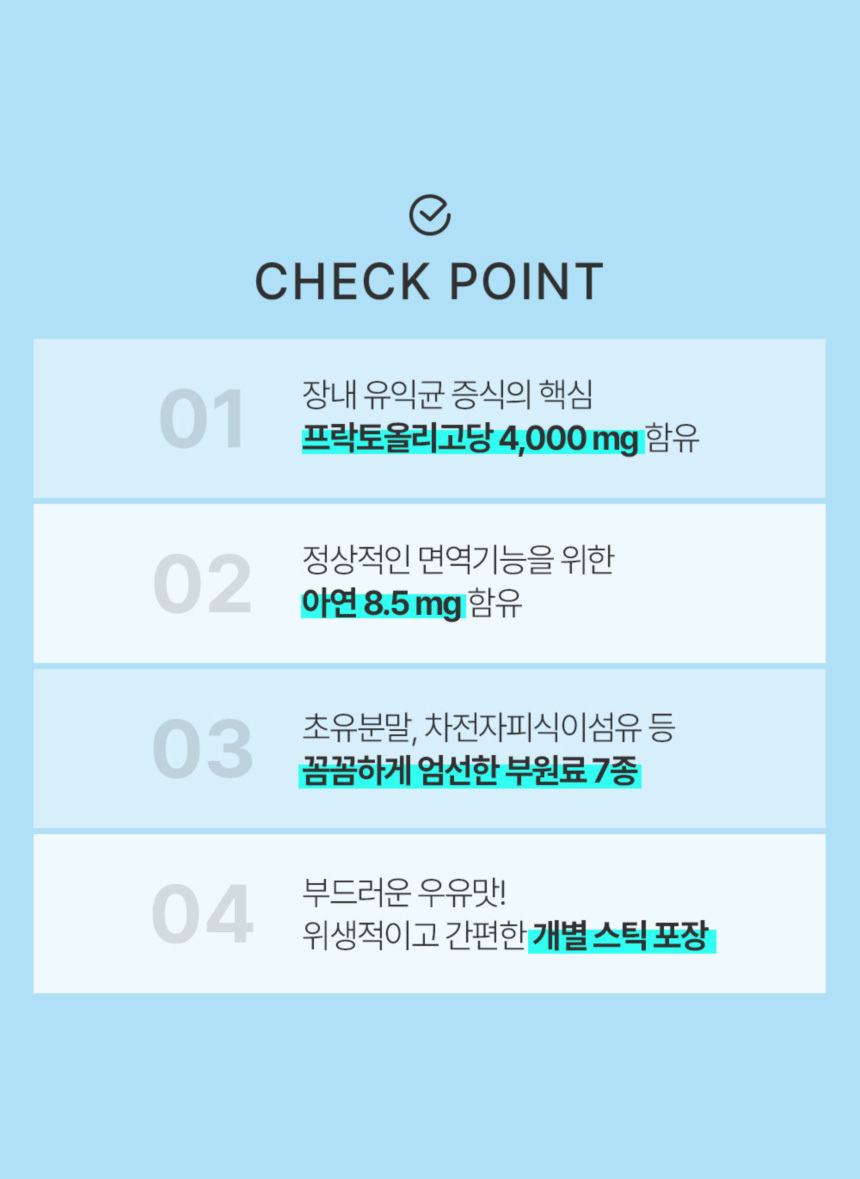 CHECK POINT

01

장내 유익균 증식의 핵심
프락토올리고당 4,000 mg 함유

02

정상적인 면역기능을 위한
아연 8.5 mg 함유

03

초유분말, 차전자피식이섬유 등
꼼꼼하게 엄선한 부원료 7종

04

부드러운 우유맛!
위생적이고 간편한 개별 스틱 포장